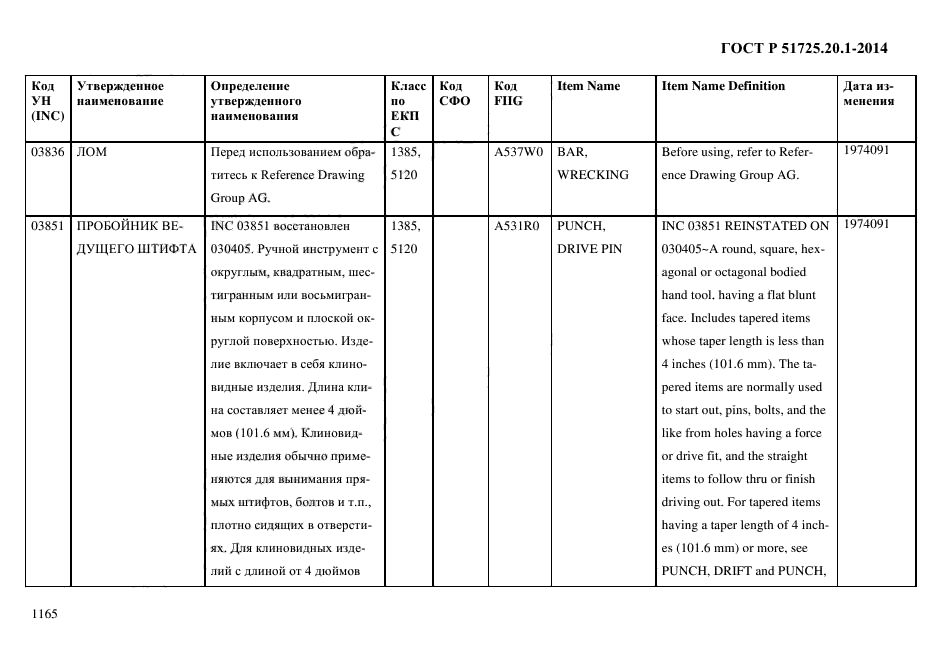 ГОСТ Р 51725.20.1-2014

| Код УН (INC) | Утвержденное наименование | Определение утвержденного наименования | Класс по ЕКПС | Код СФО | Код FIIG | Item Name | Item Name Definition | Дата изменения |
|---|---|---|---|---|---|---|---|---|
| 03836 | ЛОМ | Перед использованием обратитесь к Reference Drawing Group AG. | 1385, 5120 | | A537W0 | BAR, WRECKING | Before using, refer to Reference Drawing Group AG. | 1974091 |
| 03851 | ПРОБОЙНИК ВЕДУЩЕГО ШТИФТА | INC 03851 восстановлен 030405. Ручной инструмент с округлым, квадратным, шестигранным или восьмигранным корпусом и плоской округлой поверхностью. Изделие включает в себя клиновидные изделия. Длина клина составляет менее 4 дюймов (101.6 мм). Клиновидные изделия обычно применяются для вынимания прямых штифтов, болтов и т.п., плотно сидящих в отверстиях. Для клиновидных изделий с длиной от 4 дюймов | 1385, 5120 | | A531R0 | PUNCH, DRIVE PIN | INC 03851 REINSTATED ON 030405~A round, square, hexagonal or octagonal bodied hand tool, having a flat blunt face. Includes tapered items whose taper length is less than 4 inches (101.6 mm). The tapered items are normally used to start out, pins, bolts, and the like from holes having a force or drive fit, and the straight items to follow thru or finish driving out. For tapered items having a taper length of 4 inches (101.6 mm) or more, see PUNCH, DRIFT and PUNCH, | 1974091 |

1165